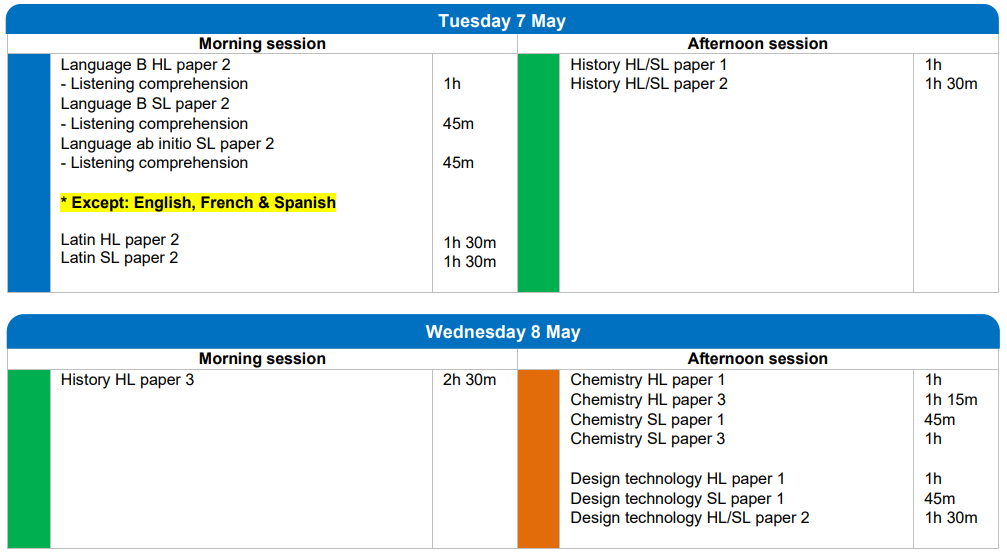 Tuesday 7 May

Morning session

Language B HL paper 2
- Listening comprehension 1h
Language B SL paper 2
- Listening comprehension 45m
Language ab initio SL paper 2
- Listening comprehension 45m

* Except: English, French & Spanish

Latin HL paper 2 1h 30m
Latin SL paper 2 1h 30m

Afternoon session

History HL/SL paper 1 1h
History HL/SL paper 2 1h 30m

Wednesday 8 May

Morning session

History HL paper 3 2h 30m

Afternoon session

Chemistry HL paper 1 1h
Chemistry HL paper 3 1h 15m
Chemistry SL paper 1 45m
Chemistry SL paper 3 1h

Design technology HL paper 1 1h
Design technology SL paper 1 45m
Design technology HL/SL paper 2 1h 30m